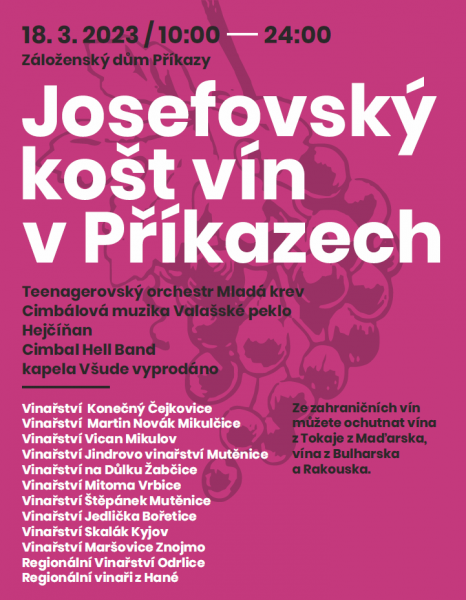 18. 3. 2023 / 10:00 — 24:00
Záloženský dům Příkazy

Josefovský košt vín v Příkazech

Teenagerovský orchestr Mladá krev
Cimbálová muzika Valašské peklo
Hejčíňan
Cimbal Hell Band
kapela Všude vyprodáno

Vinařství Konečný Čejkovice
Vinařství Martin Novák Mikulčice
Vinařství Vican Mikulov
Vinařství Jindrovo vinařství Mutěnice
Vinařství na Důlku Žabčice
Vinařství Mitoma Vrbice
Vinařství Štěpánek Mutěnice
Vinařství Jedlička Bořetice
Vinařství Skalák Kyjov
Vinařství Maršovice Znojmo
Regionální Vinařství Odrlice
Regionální vinaři z Hané

Ze zahraničních vín můžete ochutnat vína z Tokaje z Maďarska, vína z Bulharska a Rakouska.